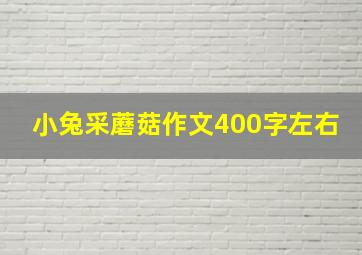 小兔采蘑菇作文400字左右